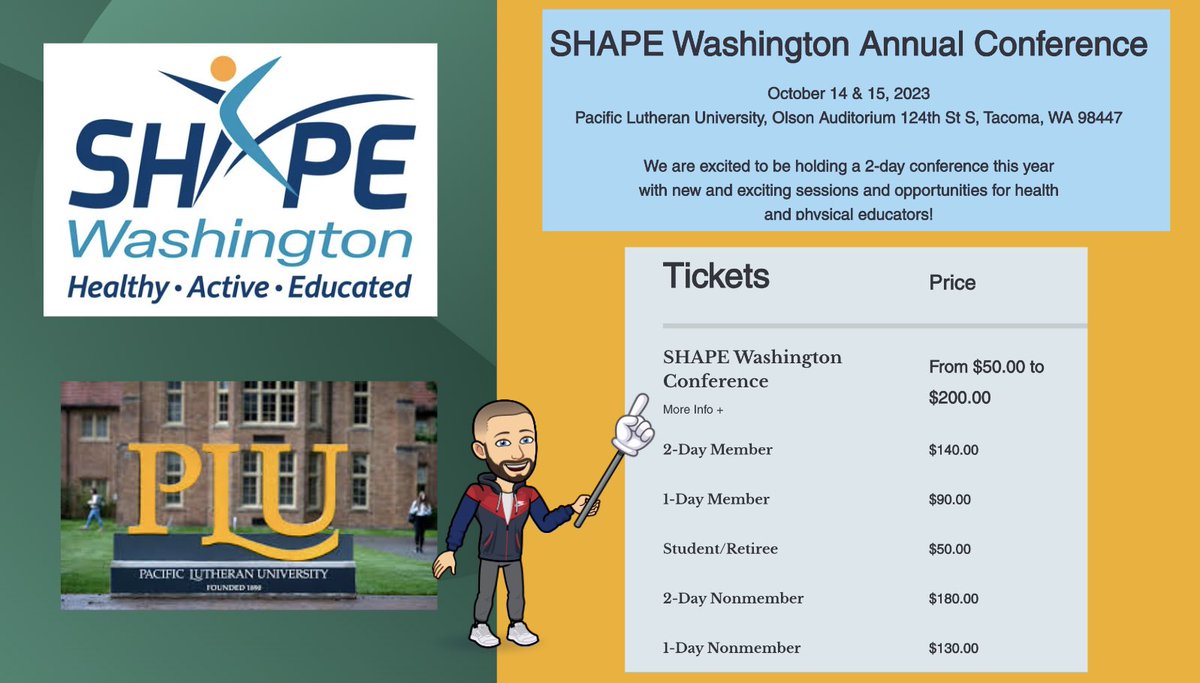 SHAPE
Washington
Healthy • Active • Educated

PLU
PACIFIC LUTHERAN UNIVERSITY
FOUNDED 1890

SHAPE Washington Annual Conference

October 14 & 15, 2023
Pacific Lutheran University, Olson Auditorium 124th St S, Tacoma, WA 98447

We are excited to be holding a 2-day conference this year with new and exciting sessions and opportunities for health and physical educators!

| Tickets | Price |
|---|---|
| SHAPE Washington Conference More Info + | From $50.00 to $200.00 |
| 2-Day Member | $140.00 |
| 1-Day Member | $90.00 |
| Student/Retiree | $50.00 |
| 2-Day Nonmember | $180.00 |
| 1-Day Nonmember | $130.00 |